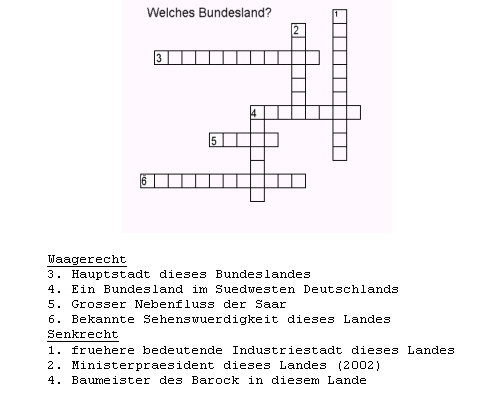 Welches Bundesland?

1
2
3
4
5
6

Waagerecht
3. Hauptstadt dieses Bundeslandes
4. Ein Bundesland im Suedwesten Deutschlands
5. Grosser Nebenfluss der Saar
6. Bekannte Sehenswuerdigkeit dieses Landes
Senkrecht
1. fruehere bedeutende Industriestadt dieses Landes
2. Ministerpraesident dieses Landes (2002)
4. Baumeister des Barock in diesem Lande